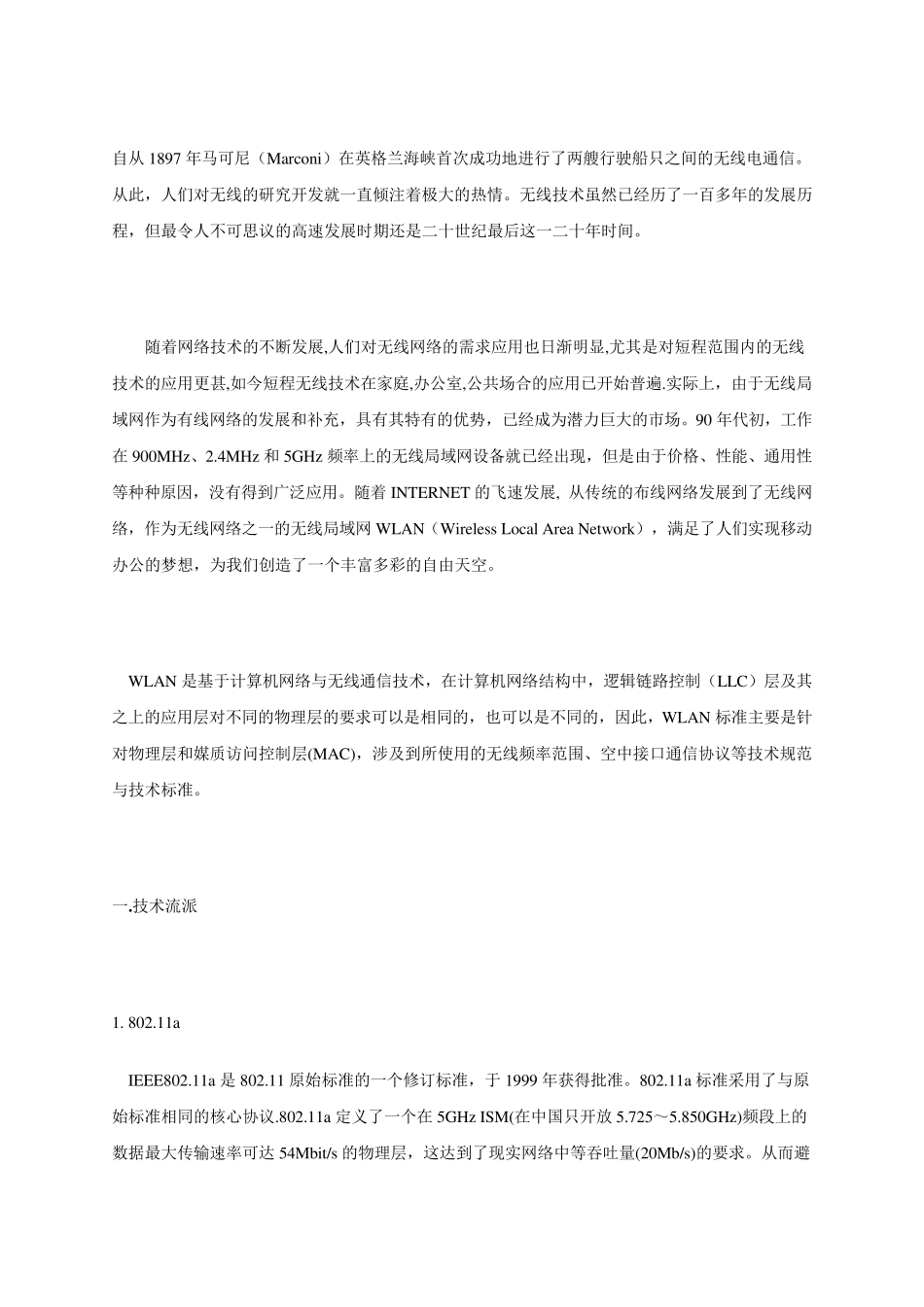 自从 1897 年马可尼（Marconi）在英格兰海峡首次成功地进行了两艘行驶船只之间的无线电通信。从此，人们对无线的研究开发就一直倾注着极大的热情。无线技术虽然已经历了一百多年的发展历程，但最令人不可思议的高速发展时期还是二十世纪最后这一二十年时间。

随着网络技术的不断发展,人们对无线网络的需求应用也日渐明显,尤其是对短程范围内的无线技术的应用更甚,如今短程无线技术在家庭,办公室,公共场合的应用已开始普遍.实际上，由于无线局域网作为有线网络的发展和补充，具有其特有的优势，已经成为潜力巨大的市场。90 年代初，工作在 900MHz、2.4MHz 和 5GHz 频率上的无线局域网设备就已经出现，但是由于价格、性能、通用性等种种原因，没有得到广泛应用。随着 INTERNET 的飞速发展, 从传统的布线网络发展到了无线网络，作为无线网络之一的无线局域网 WLAN（Wireless Local Area Network），满足了人们实现移动办公的梦想，为我们创造了一个丰富多彩的自由天空。

WLAN 是基于计算机网络与无线通信技术，在计算机网络结构中，逻辑链路控制（LLC）层及其之上的应用层对不同的物理层的要求可以是相同的，也可以是不同的，因此，WLAN 标准主要是针对物理层和媒质访问控制层(MAC)，涉及到所使用的无线频率范围、空中接口通信协议等技术规范与技术标准。

一.技术流派

1. 802.11a

IEEE802.11a 是 802.11 原始标准的一个修订标准，于 1999 年获得批准。802.11a 标准采用了与原始标准相同的核心协议.802.11a 定义了一个在 5GHz ISM(在中国只开放 5.725～5.850GHz)频段上的数据最大传输速率可达 54Mbit/s 的物理层，这达到了现实网络中等吞吐量(20Mb/s)的要求。从而避